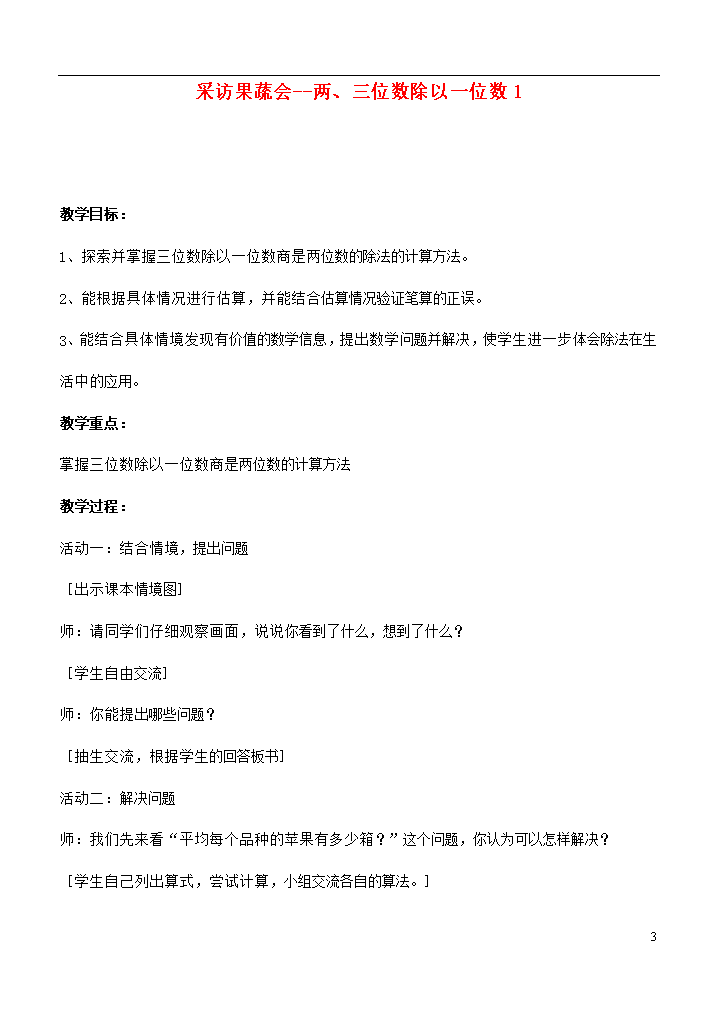 采访果蔬会--两、三位数除以一位数 1

教学目标：

1、探索并掌握三位数除以一位数商是两位数的除法的计算方法。

2、能根据具体情况进行估算，并能结合估算情况验证笔算的正误。

3、能结合具体情境发现有价值的数学信息，提出数学问题并解决，使学生进一步体会除法在生活中的应用。

教学重点：

掌握三位数除以一位数商是两位数的计算方法

教学过程：

活动一：结合情境，提出问题

［出示课本情境图］

师：请同学们仔细观察画面，说说你看到了什么，想到了什么？

［学生自由交流］

师：你能提出哪些问题？

［抽生交流，根据学生的回答板书］

活动二：解决问题

师：我们先来看“平均每个品种的苹果有多少箱？”这个问题，你认为可以怎样解决？

［学生自己列出算式，尝试计算，小组交流各自的算法。］

3